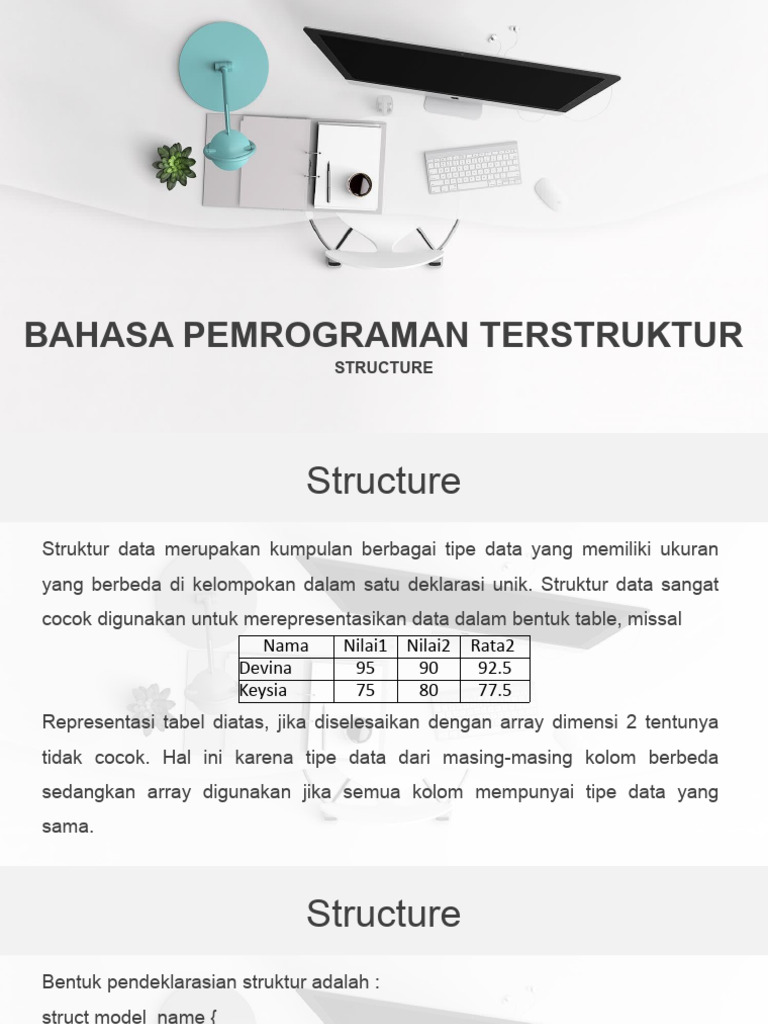 BAHASA PEMROGRAMAN TERSTRUKTUR

STRUCTURE

Structure

Struktur data merupakan kumpulan berbagai tipe data yang memiliki ukuran yang berbeda di kelompokan dalam satu deklarasi unik. Struktur data sangat cocok digunakan untuk merepresentasikan data dalam bentuk table, missal

| Nama | Nilai1 | Nilai2 | Rata2 |
|---|---|---|---|
| Devina | 95 | 90 | 92.5 |
| Keysia | 75 | 80 | 77.5 |

Representasi tabel diatas, jika diselesaikan dengan array dimensi 2 tentunya tidak cocok. Hal ini karena tipe data dari masing-masing kolom berbeda sedangkan array digunakan jika semua kolom mempunyai tipe data yang sama.

Structure

Bentuk pendeklarasian struktur adalah :

struct model_name {